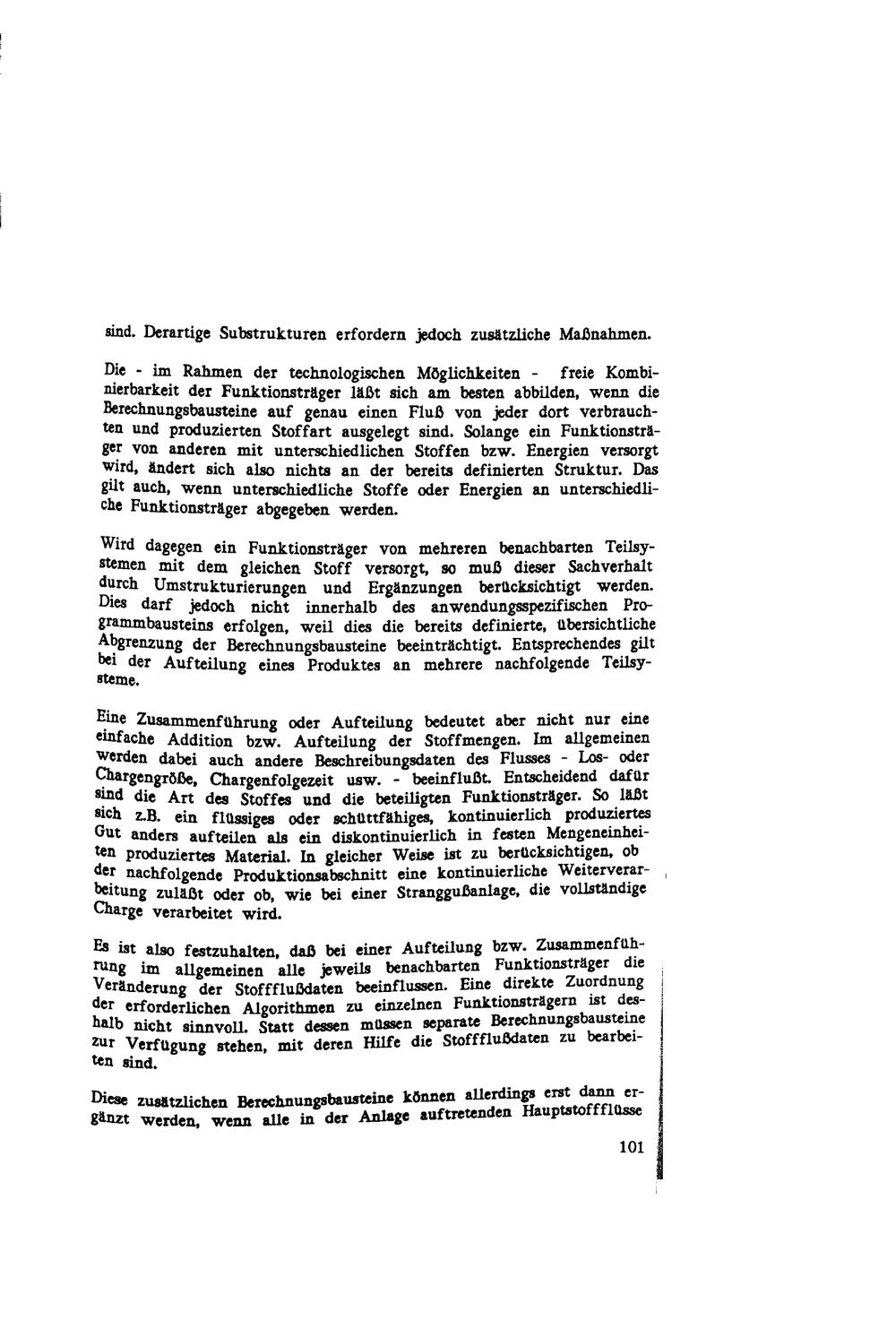 sind. Derartige Substrukturen erfordern jedoch zusätzliche Maßnahmen.

Die - im Rahmen der technologischen Möglichkeiten - freie Kombinierbarkeit der Funktionsträger läßt sich am besten abbilden, wenn die Berechnungsbausteine auf genau einen Fluß von jeder dort verbrauchten und produzierten Stoffart ausgelegt sind. Solange ein Funktionsträger von anderen mit unterschiedlichen Stoffen bzw. Energien versorgt wird, ändert sich also nichts an der bereits definierten Struktur. Das gilt auch, wenn unterschiedliche Stoffe oder Energien an unterschiedliche Funktionsträger abgegeben werden.

Wird dagegen ein Funktionsträger von mehreren benachbarten Teilsystemen mit dem gleichen Stoff versorgt, so muß dieser Sachverhalt durch Umstrukturierungen und Ergänzungen berücksichtigt werden. Dies darf jedoch nicht innerhalb des anwendungsspezifischen Programmbausteins erfolgen, weil dies die bereits definierte, übersichtliche Abgrenzung der Berechnungsbausteine beeinträchtigt. Entsprechendes gilt bei der Aufteilung eines Produktes an mehrere nachfolgende Teilsysteme.

Eine Zusammenführung oder Aufteilung bedeutet aber nicht nur eine einfache Addition bzw. Aufteilung der Stoffmengen. Im allgemeinen werden dabei auch andere Beschreibungsdaten des Flusses - Los- oder Chargengröße, Chargenfolgezeit usw. - beeinflußt. Entscheidend dafür sind die Art des Stoffes und die beteiligten Funktionsträger. So läßt sich z.B. ein flüssiges oder schüttfähiges, kontinuierlich produziertes Gut anders aufteilen als ein diskontinuierlich in festen Mengeneinheiten produziertes Material. In gleicher Weise ist zu berücksichtigen, ob der nachfolgende Produktionsabschnitt eine kontinuierliche Weiterverarbeitung zuläßt oder ob, wie bei einer Stranggußanlage, die vollständige Charge verarbeitet wird.

Es ist also festzuhalten, daß bei einer Aufteilung bzw. Zusammenführung im allgemeinen alle jeweils benachbarten Funktionsträger die Veränderung der Stoffflußdaten beeinflussen. Eine direkte Zuordnung der erforderlichen Algorithmen zu einzelnen Funktionsträgern ist deshalb nicht sinnvoll. Statt dessen müssen separate Berechnungsbausteine zur Verfügung stehen, mit deren Hilfe die Stoffflußdaten zu bearbeiten sind.

Diese zusätzlichen Berechnungsbausteine können allerdings erst dann ergänzt werden, wenn alle in der Anlage auftretenden Hauptstoffflüsse

101